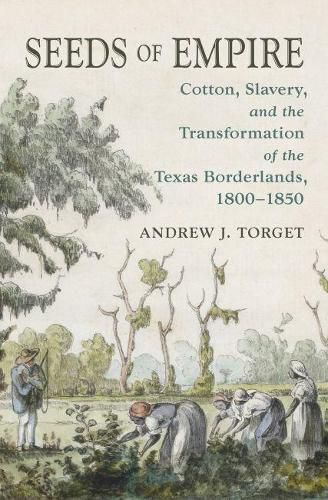 SEEDS OF EMPIRE

Cotton, Slavery, and the Transformation of the Texas Borderlands, 1800–1850

ANDREW J. TORGET